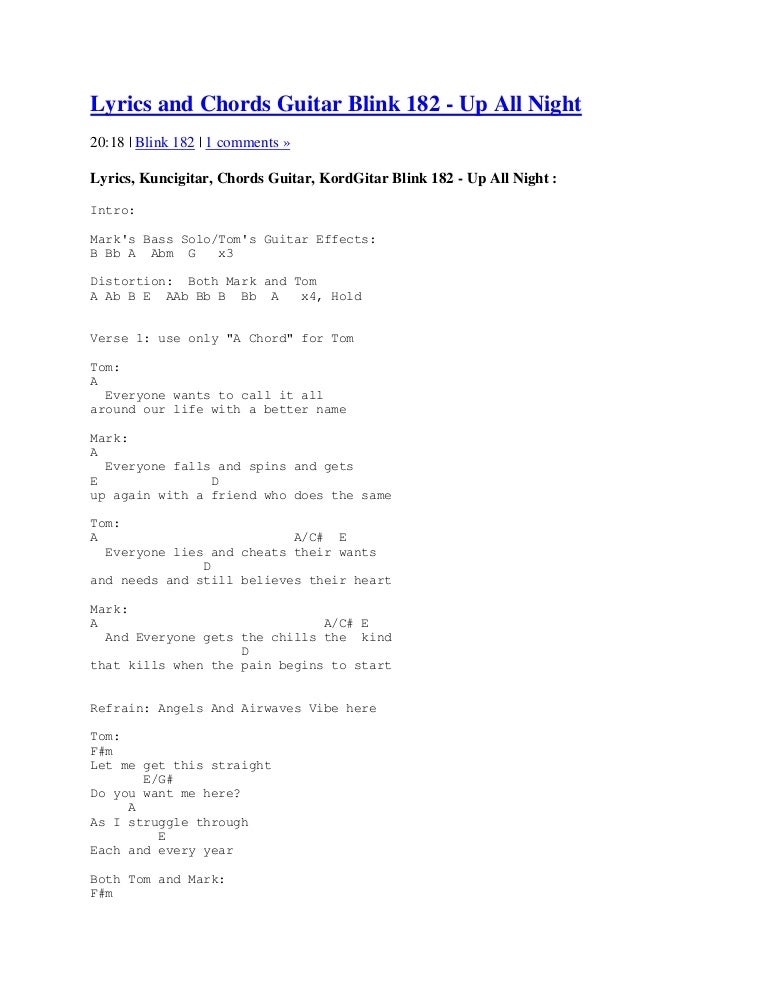 Lyrics and Chords Guitar Blink 182 - Up All Night

20:18 | Blink 182 | 1 comments »

Lyrics, Kuncigitar, Chords Guitar, KordGitar Blink 182 - Up All Night :

Intro:

Mark's Bass Solo/Tom's Guitar Effects:
B Bb A Abm G x3

Distortion: Both Mark and Tom
A Ab B E AAb Bb B Bb A x4, Hold

Verse 1: use only "A Chord" for Tom

Tom:
A
Everyone wants to call it all
around our life with a better name

Mark:
A
Everyone falls and spins and gets
E D
up again with a friend who does the same

Tom:
A A/C# E
Everyone lies and cheats their wants
D
and needs and still believes their heart

Mark:
A A/C# E
And Everyone gets the chills the kind
D
that kills when the pain begins to start

Refrain: Angels And Airwaves Vibe here

Tom:
F#m
Let me get this straight
E/G#
Do you want me here?
A
As I struggle through
E
Each and every year

Both Tom and Mark:
F#m